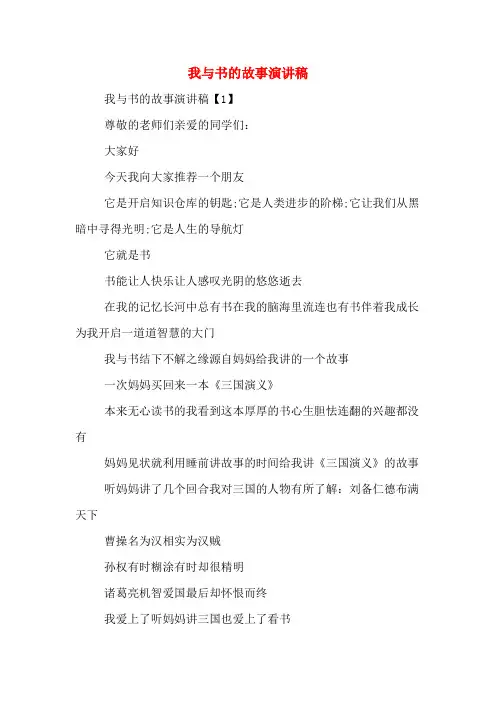 我与书的故事演讲稿

我与书的故事演讲稿【1】

尊敬的老师们亲爱的同学们：

大家好

今天我向大家推荐一个朋友

它是开启知识仓库的钥匙;它是人类进步的阶梯;它让我们从黑暗中寻得光明;它是人生的导航灯

它就是书

书能让人快乐让人感叹光阴的悠悠逝去

在我的记忆长河中总有书在我的脑海里流连也有书伴着我成长为我开启一道道智慧的大门

我与书结下不解之缘源自妈妈给我讲的一个故事

一次妈妈买回来一本《三国演义》

本来无心读书的我看到这本厚厚的书心生胆怯连翻的兴趣都没有

妈妈见状就利用睡前讲故事的时间给我讲《三国演义》的故事

听妈妈讲了几个回合我对三国的人物有所了解：刘备仁德布满天下

曹操名为汉相实为汉贼

孙权有时糊涂有时却很精明

诸葛亮机智爱国最后却怀恨而终

我爱上了听妈妈讲三国也爱上了看书